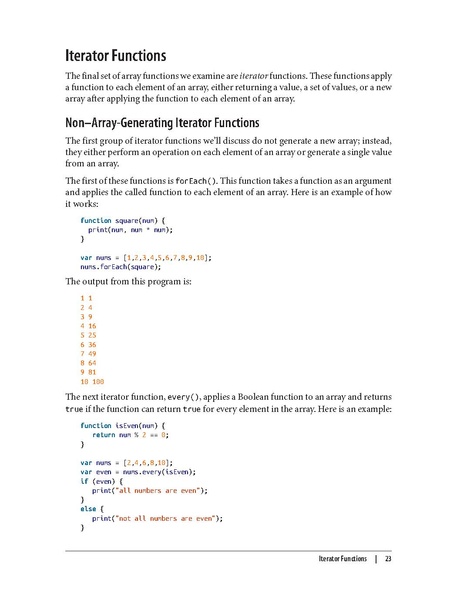 Iterator Functions

The final set of array functions we examine are iterator functions. These functions apply a function to each element of an array, either returning a value, a set of values, or a new array after applying the function to each element of an array.

Non–Array-Generating Iterator Functions

The first group of iterator functions we'll discuss do not generate a new array; instead, they either perform an operation on each element of an array or generate a single value from an array.

The first of these functions is forEach(). This function takes a function as an argument and applies the called function to each element of an array. Here is an example of how it works:

function square(num) {
  print(num, num * num);
}

var nums = [1,2,3,4,5,6,7,8,9,10];
nums.forEach(square);

The output from this program is:

1 1
2 4
3 9
4 16
5 25
6 36
7 49
8 64
9 81
10 100

The next iterator function, every(), applies a Boolean function to an array and returns true if the function can return true for every element in the array. Here is an example:

function isEven(num) {
   return num % 2 == 0;
}

var nums = [2,4,6,8,10];
var even = nums.every(isEven);
if (even) {
   print("all numbers are even");
}
else {
   print("not all numbers are even");
}

Iterator Functions | 23